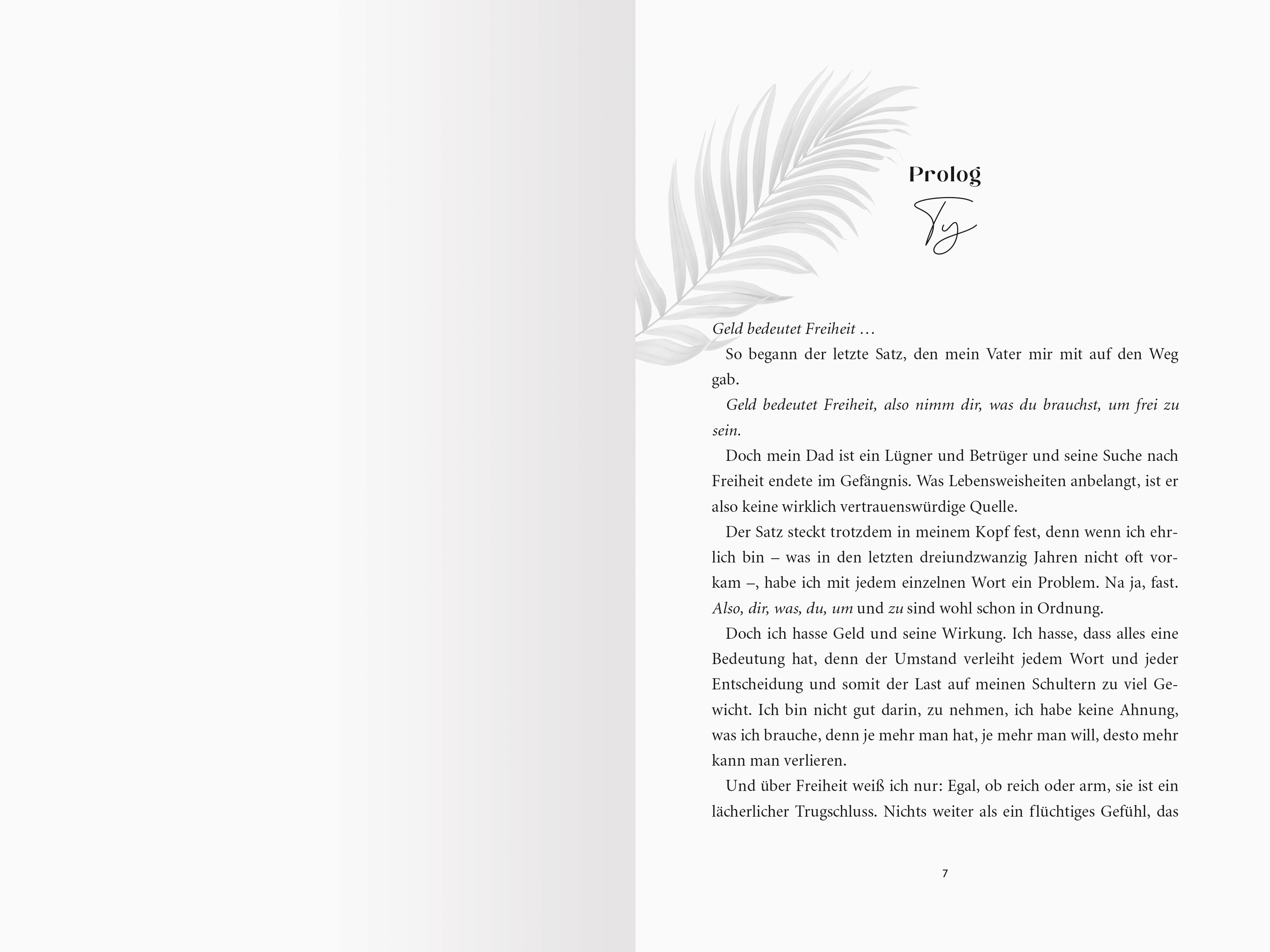 Prolog

Ty

Geld bedeutet Freiheit …

So begann der letzte Satz, den mein Vater mir mit auf den Weg gab.

Geld bedeutet Freiheit, also nimm dir, was du brauchst, um frei zu sein.

Doch mein Dad ist ein Lügner und Betrüger und seine Suche nach Freiheit endete im Gefängnis. Was Lebensweisheiten anbelangt, ist er also keine wirklich vertrauenswürdige Quelle.

Der Satz steckt trotzdem in meinem Kopf fest, denn wenn ich ehrlich bin – was in den letzten dreiundzwanzig Jahren nicht oft vorkam –, habe ich mit jedem einzelnen Wort ein Problem. Na ja, fast. Also, dir, was, du, um und zu sind wohl schon in Ordnung.

Doch ich hasse Geld und seine Wirkung. Ich hasse, dass alles eine Bedeutung hat, denn der Umstand verleiht jedem Wort und jeder Entscheidung und somit der Last auf meinen Schultern zu viel Gewicht. Ich bin nicht gut darin, zu nehmen, ich habe keine Ahnung, was ich brauche, denn je mehr man hat, je mehr man will, desto mehr kann man verlieren.

Und über Freiheit weiß ich nur: Egal, ob reich oder arm, sie ist ein lächerlicher Trugschluss. Nichts weiter als ein flüchtiges Gefühl, das

7